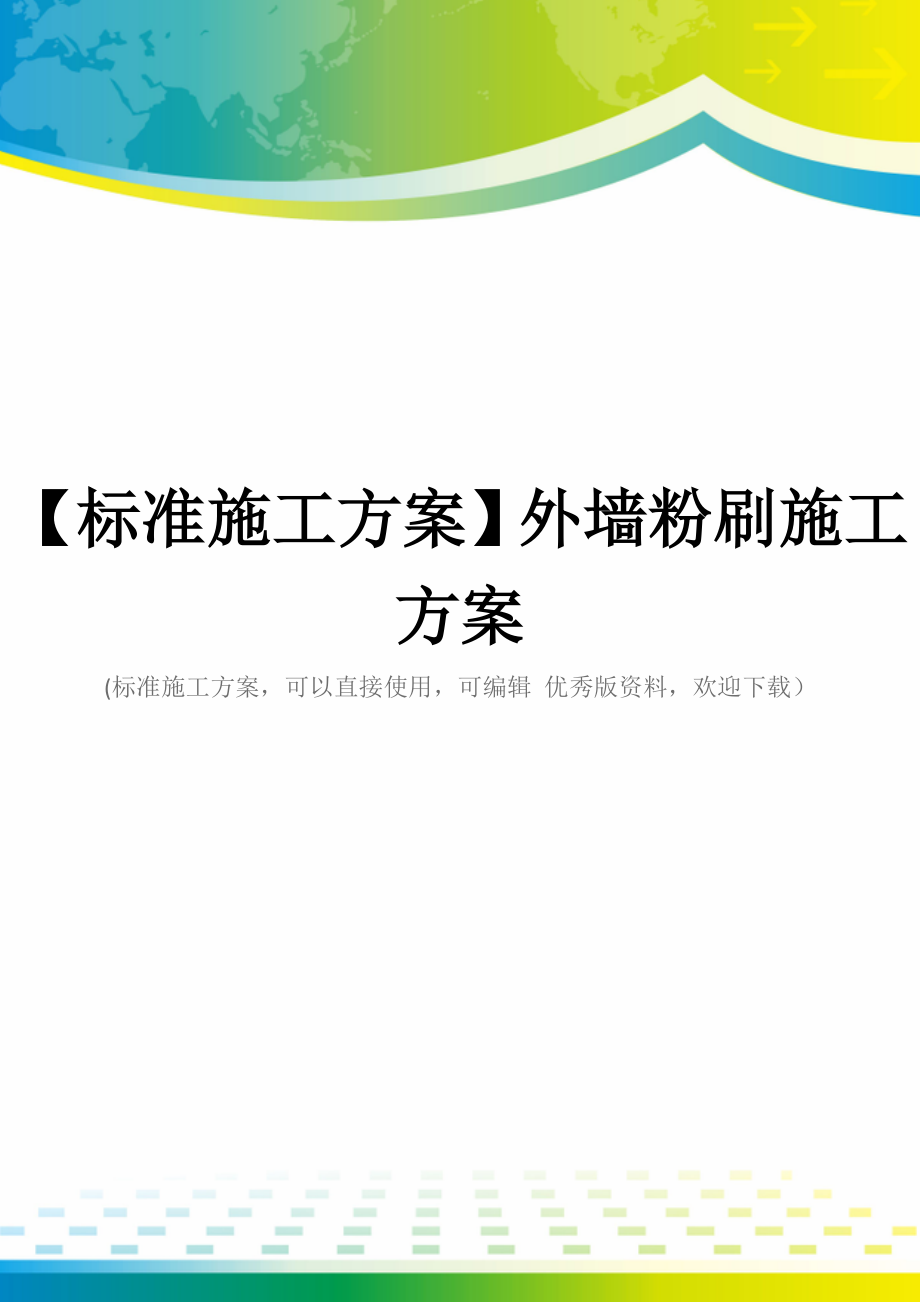 【标准施工方案】外墙粉刷施工方案

(标准施工方案，可以直接使用，可编辑 优秀版资料，欢迎下载）